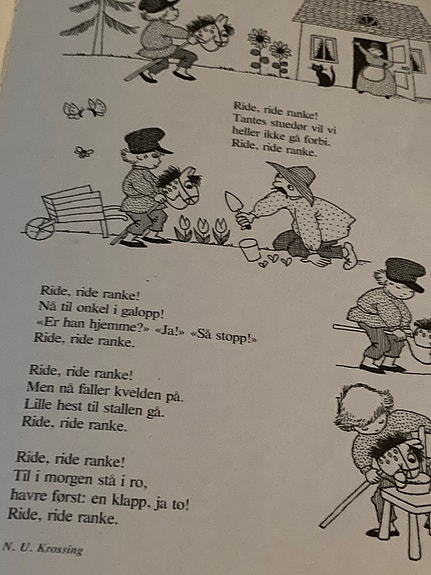 Ride, ride ranke!
Tantes stuedør vil vi
heller ikke gå forbi.
Ride, ride ranke.

Ride, ride ranke!
Nå til onkel i galopp!
«Er han hjemme?» «Ja!» «Så stopp!»
Ride, ride ranke.

Ride, ride ranke!
Men nå faller kvelden på.
Lille hest til stallen gå.
Ride, ride ranke.

Ride, ride ranke!
Til i morgen stå i ro,
havre først: en klapp, ja to!
Ride, ride ranke.

N. U. Krossing